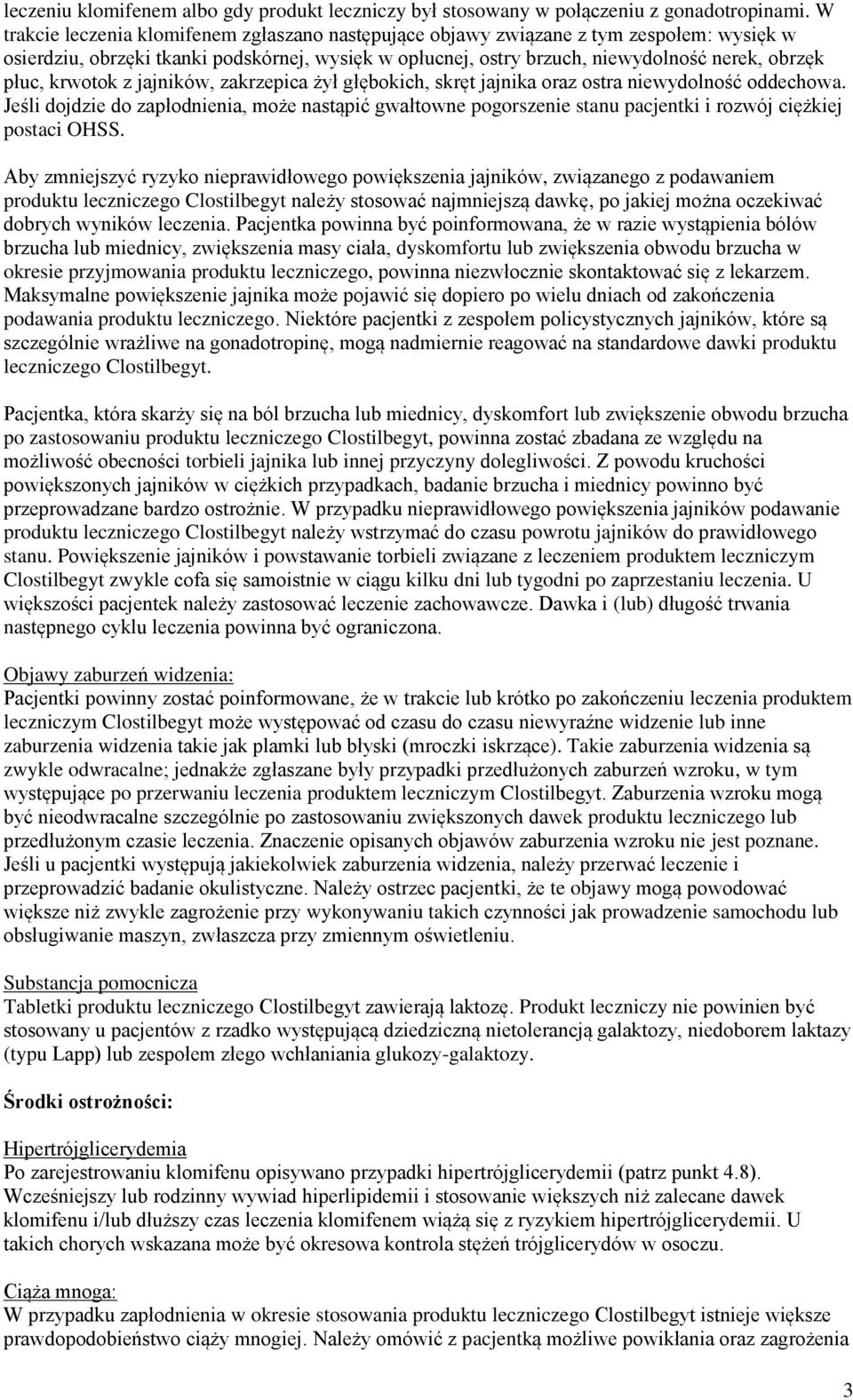 leczeniu klomifenem albo gdy produkt leczniczy był stosowany w połączeniu z gonadotropinami. W trakcie leczenia klomifenem zgłaszano następujące objawy związane z tym zespołem: wysięk w osierdziu, obrzęki tkanki podskórnej, wysięk w opłucnej, ostry brzuch, niewydolność nerek, obrzęk płuc, krwotok z jajników, zakrzepica żył głębokich, skręt jajnika oraz ostra niewydolność oddechowa. Jeśli dojdzie do zapłodnienia, może nastąpić gwałtowne pogorszenie stanu pacjentki i rozwój ciężkiej postaci OHSS.

Aby zmniejszyć ryzyko nieprawidłowego powiększenia jajników, związanego z podawaniem produktu leczniczego Clostilbegyt należy stosować najmniejszą dawkę, po jakiej można oczekiwać dobrych wyników leczenia. Pacjentka powinna być poinformowana, że w razie wystąpienia bólów brzucha lub miednicy, zwiększenia masy ciała, dyskomfortu lub zwiększenia obwodu brzucha w okresie przyjmowania produktu leczniczego, powinna niezwłocznie skontaktować się z lekarzem. Maksymalne powiększenie jajnika może pojawić się dopiero po wielu dniach od zakończenia podawania produktu leczniczego. Niektóre pacjentki z zespołem policystycznych jajników, które są szczególnie wrażliwe na gonadotropinę, mogą nadmiernie reagować na standardowe dawki produktu leczniczego Clostilbegyt.

Pacjentka, która skarży się na ból brzucha lub miednicy, dyskomfort lub zwiększenie obwodu brzucha po zastosowaniu produktu leczniczego Clostilbegyt, powinna zostać zbadana ze względu na możliwość obecności torbieli jajnika lub innej przyczyny dolegliwości. Z powodu kruchości powiększonych jajników w ciężkich przypadkach, badanie brzucha i miednicy powinno być przeprowadzane bardzo ostrożnie. W przypadku nieprawidłowego powiększenia jajników podawanie produktu leczniczego Clostilbegyt należy wstrzymać do czasu powrotu jajników do prawidłowego stanu. Powiększenie jajników i powstawanie torbieli związane z leczeniem produktem leczniczym Clostilbegyt zwykle cofa się samoistnie w ciągu kilku dni lub tygodni po zaprzestaniu leczenia. U większości pacjentek należy zastosować leczenie zachowawcze. Dawka i (lub) długość trwania następnego cyklu leczenia powinna być ograniczona.

Objawy zaburzeń widzenia:
Pacjentki powinny zostać poinformowane, że w trakcie lub krótko po zakończeniu leczenia produktem leczniczym Clostilbegyt może występować od czasu do czasu niewyraźne widzenie lub inne zaburzenia widzenia takie jak plamki lub błyski (mroczki iskrzące). Takie zaburzenia widzenia są zwykle odwracalne; jednakże zgłaszane były przypadki przedłużonych zaburzeń wzroku, w tym występujące po przerwaniu leczenia produktem leczniczym Clostilbegyt. Zaburzenia wzroku mogą być nieodwracalne szczególnie po zastosowaniu zwiększonych dawek produktu leczniczego lub przedłużonym czasie leczenia. Znaczenie opisanych objawów zaburzenia wzroku nie jest poznane. Jeśli u pacjentki występują jakiekolwiek zaburzenia widzenia, należy przerwać leczenie i przeprowadzić badanie okulistyczne. Należy ostrzec pacjentki, że te objawy mogą powodować większe niż zwykle zagrożenie przy wykonywaniu takich czynności jak prowadzenie samochodu lub obsługiwanie maszyn, zwłaszcza przy zmiennym oświetleniu.

Substancja pomocnicza
Tabletki produktu leczniczego Clostilbegyt zawierają laktozę. Produkt leczniczy nie powinien być stosowany u pacjentów z rzadko występującą dziedziczną nietolerancją galaktozy, niedoborem laktazy (typu Lapp) lub zespołem złego wchłaniania glukozy-galaktozy.

Środki ostrożności:

Hipertrójglicerydemia
Po zarejestrowaniu klomifenu opisywano przypadki hipertrójglicerydemii (patrz punkt 4.8). Wcześniejszy lub rodzinny wywiad hiperlipidemii i stosowanie większych niż zalecane dawek klomifenu i/lub dłuższy czas leczenia klomifenem wiążą się z ryzykiem hipertrójglicerydemii. U takich chorych wskazana może być okresowa kontrola stężeń trójglicerydów w osoczu.

Ciąża mnoga:
W przypadku zapłodnienia w okresie stosowania produktu leczniczego Clostilbegyt istnieje większe prawdopodobieństwo ciąży mnogiej. Należy omówić z pacjentką możliwe powikłania oraz zagrożenia

3